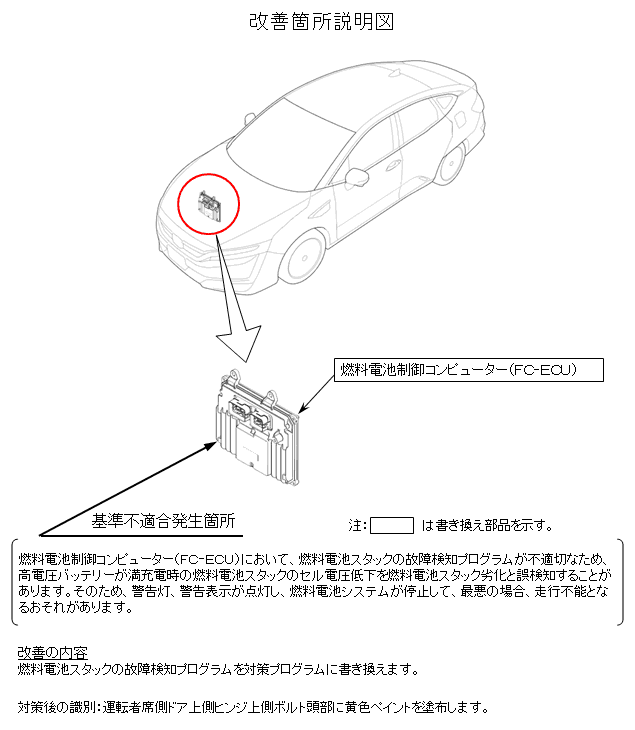 改善箇所説明図

燃料電池制御コンピューター(FC-ECU)

基準不適合発生箇所

注: は書き換え部品を示す。

燃料電池制御コンピューター(FC-ECU)において、燃料電池スタックの故障検知プログラムが不適切なため、高電圧バッテリーが満充電時の燃料電池スタックのセル電圧低下を燃料電池スタック劣化と誤検知することがあります。そのため、警告灯、警告表示が点灯し、燃料電池システムが停止して、最悪の場合、走行不能となるおそれがあります。

改善の内容
燃料電池スタックの故障検知プログラムを対策プログラムに書き換えます。

対策後の識別:運転者席側ドア上側ヒンジ上側ボルト頭部に黄色ペイントを塗布します。